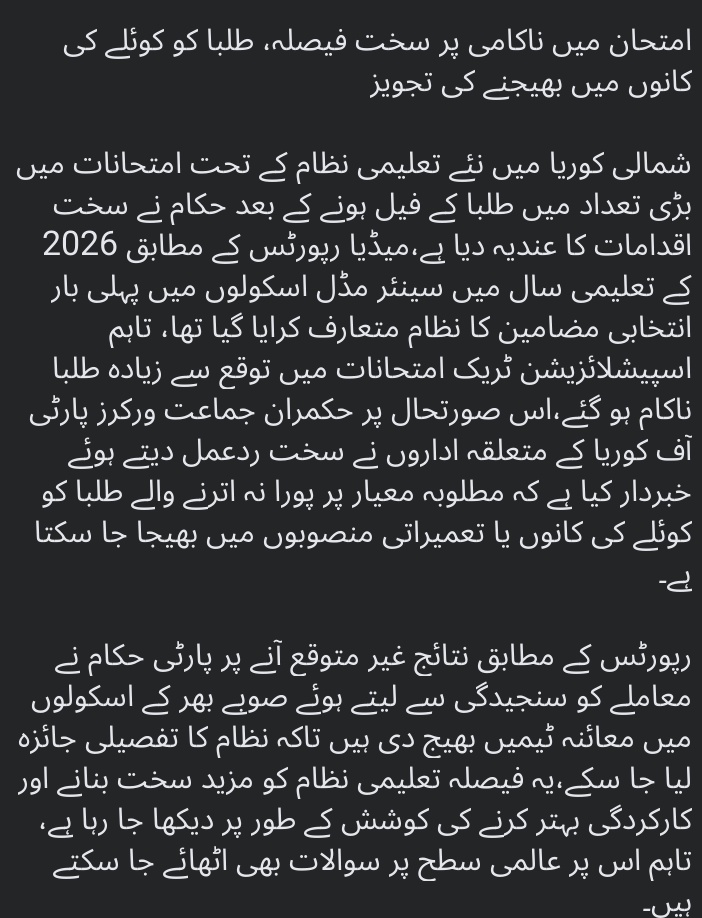 امتحان میں ناکامی پر سخت فیصلہ، طلبا کو کوئلے کی کانوں میں بھیجنے کی تجویز

شمالی کوریا میں نئے تعلیمی نظام کے تحت امتحانات میں بڑی تعداد میں طلبا کے فیل ہونے کے بعد حکام نے سخت اقدامات کا عندیہ دیا ہے،میڈیا رپورٹس کے مطابق 2026 کے تعلیمی سال میں سینئر مڈل اسکولوں میں پہلی بار انتخابی مضامین کا نظام متعارف کرایا گیا تھا، تاہم اسپیشلائزیشن ٹریک امتحانات میں توقع سے زیادہ طلبا ناکام ہو گئے،اس صورتحال پر حکمران جماعت ورکرز پارٹی آف کوریا کے متعلقہ اداروں نے سخت ردعمل دیتے ہوئے خبردار کیا ہے کہ مطلوبہ معیار پر پورا نہ اترنے والے طلبا کو کوئلے کی کانوں یا تعمیراتی منصوبوں میں بھیجا جا سکتا ہے۔

رپورٹس کے مطابق نتائج غیر متوقع آنے پر پارٹی حکام نے معاملے کو سنجیدگی سے لیتے ہوئے صوبے بھر کے اسکولوں میں معائنہ ٹیمیں بھیج دی ہیں تاکہ نظام کا تفصیلی جائزہ لیا جا سکے،یہ فیصلہ تعلیمی نظام کو مزید سخت بنانے اور کارکردگی بہتر کرنے کی کوشش کے طور پر دیکھا جا رہا ہے، تاہم اس پر عالمی سطح پر سوالات بھی اٹھائے جا سکتے ہیں۔